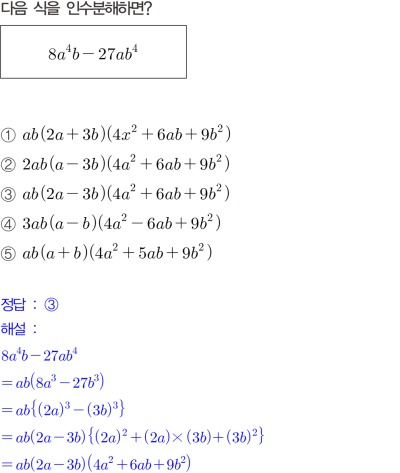 다음 식을 인수분해하면?

$8a^4b-27ab^4$

① $ab(2a+3b)(4x^2+6ab+9b^2)$
② $2ab(a-3b)(4a^2+6ab+9b^2)$
③ $ab(2a-3b)(4a^2+6ab+9b^2)$
④ $3ab(a-b)(4a^2-6ab+9b^2)$
⑤ $ab(a+b)(4a^2+5ab+9b^2)$

정답 : ③
해설 :
$8a^4b-27ab^4$
$=ab(8a^3-27b^3)$
$=ab\{(2a)^3-(3b)^3\}$
$=ab(2a-3b)\{(2a)^2+(2a)\times(3b)+(3b)^2\}$
$=ab(2a-3b)(4a^2+6ab+9b^2)$